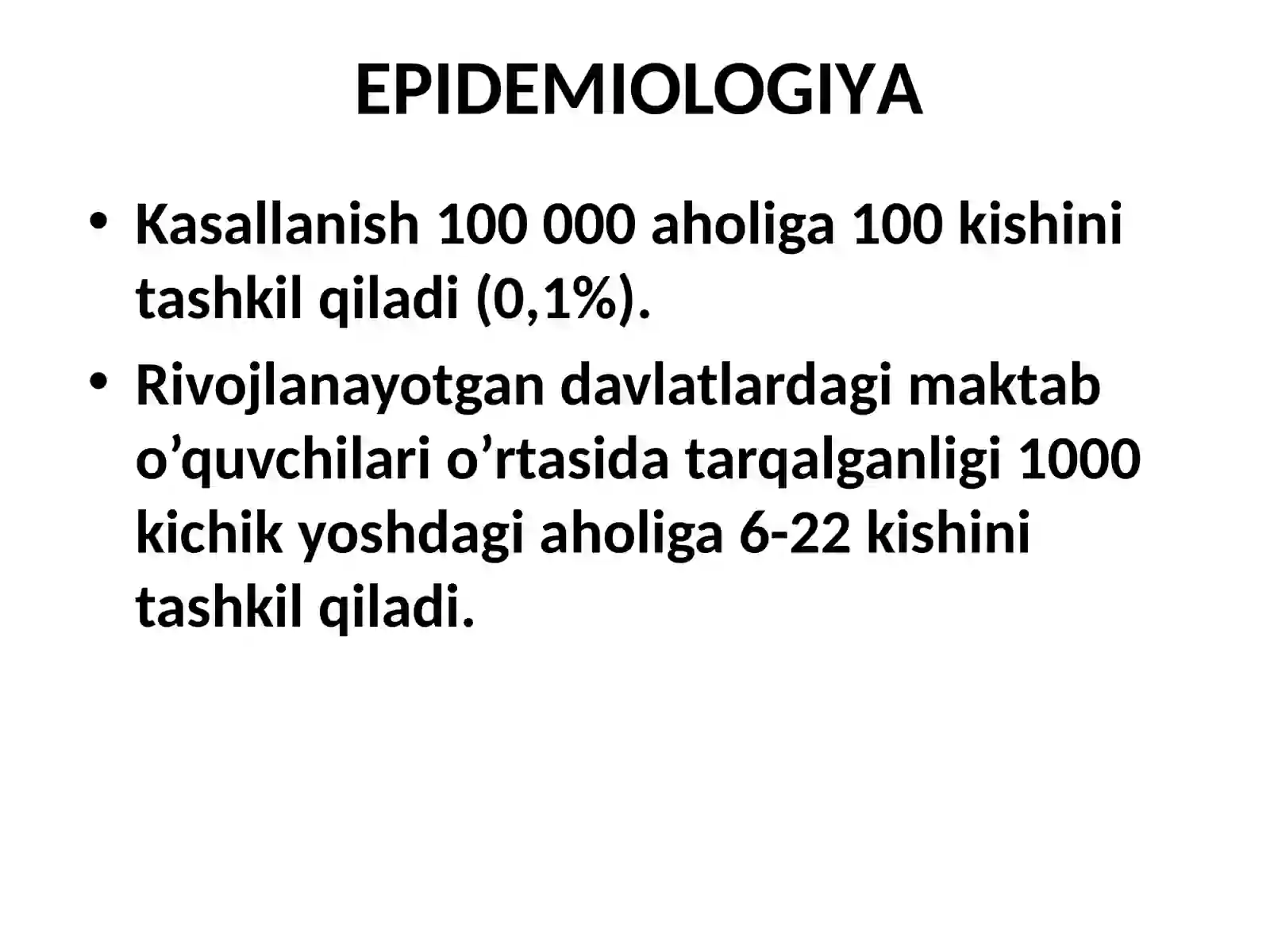 EPIDEMIOLOGIYA

• Kasallanish 100 000 aholiga 100 kishini tashkil qiladi (0,1%).
• Rivojlanayotgan davlatlardagi maktab o’quvchilari o’rtasida tarqalganligi 1000 kichik yoshdagi aholiga 6-22 kishini tashkil qiladi.